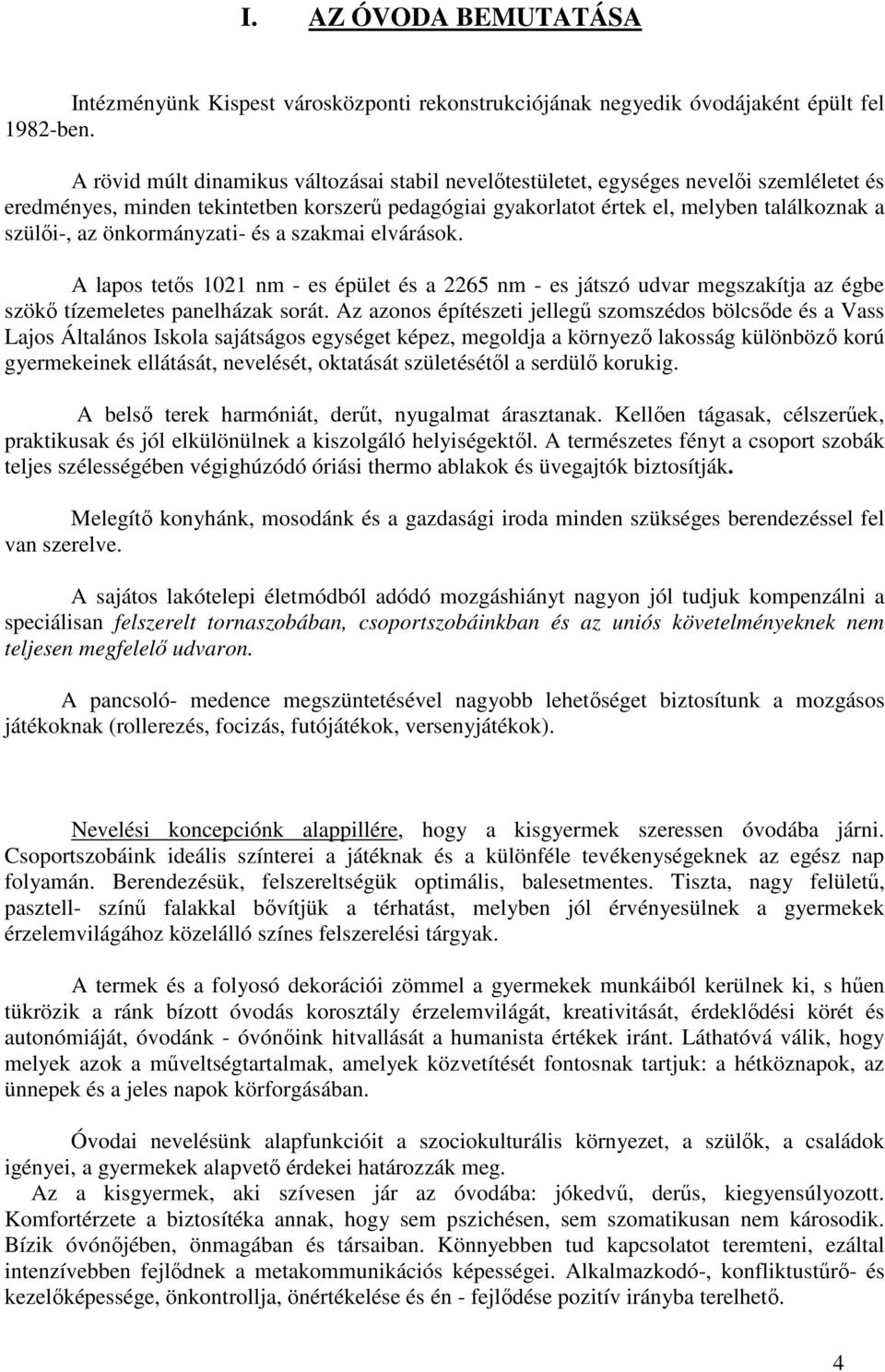 I. AZ ÓVODA BEMUTATÁSA

Intézményünk Kispest városközponti rekonstrukciójának negyedik óvodájaként épült fel 1982-ben.

A rövid múlt dinamikus változásai stabil nevelőtestületet, egységes nevelői szemléletet és eredményes, minden tekintetben korszerű pedagógiai gyakorlatot értek el, melyben találkoznak a szülői-, az önkormányzati- és a szakmai elvárások.

A lapos tetős 1021 nm - es épület és a 2265 nm - es játszó udvar megszakítja az égbe szökő tízemeletes panelházak sorát. Az azonos építészeti jellegű szomszédos bölcsőde és a Vass Lajos Általános Iskola sajátságos egységet képez, megoldja a környező lakosság különböző korú gyermekeinek ellátását, nevelését, oktatását születésétől a serdülő korukig.

A belső terek harmóniát, derűt, nyugalmat árasztanak. Kellően tágasak, célszerűek, praktikusak és jól elkülönülnek a kiszolgáló helyiségektől. A természetes fényt a csoport szobák teljes szélességében végighúzódó óriási thermo ablakok és üvegajtók biztosítják.

Melegítő konyhánk, mosodánk és a gazdasági iroda minden szükséges berendezéssel fel van szerelve.

A sajátos lakótelepi életmódból adódó mozgáshiányt nagyon jól tudjuk kompenzálni a speciálisan felszerelt tornaszobában, csoportszobáinkban és az uniós követelményeknek nem teljesen megfelelő udvaron.

A pancsoló- medence megszüntetésével nagyobb lehetőséget biztosítunk a mozgásos játékoknak (rollerezés, focizás, futójátékok, versenyjátékok).

Nevelési koncepciónk alappillére, hogy a kisgyermek szeressen óvodába járni. Csoportszobáink ideális színterei a játéknak és a különféle tevékenységeknek az egész nap folyamán. Berendezésük, felszereltségük optimális, balesetmentes. Tiszta, nagy felületű, pasztell- színű falakkal bővítjük a térhatást, melyben jól érvényesülnek a gyermekek érzelemvilágához közelálló színes felszerelési tárgyak.

A termek és a folyosó dekorációi zömmel a gyermekek munkáiból kerülnek ki, s hűen tükrözik a ránk bízott óvodás korosztály érzelemvilágát, kreativitását, érdeklődési körét és autonómiáját, óvodánk - óvónőink hitvallását a humanista értékek iránt. Láthatóvá válik, hogy melyek azok a műveltségtartalmak, amelyek közvetítését fontosnak tartjuk: a hétköznapok, az ünnepek és a jeles napok körforgásában.

Óvodai nevelésünk alapfunkcióit a szociokulturális környezet, a szülők, a családok igényei, a gyermekek alapvető érdekei határozzák meg.
Az a kisgyermek, aki szívesen jár az óvodába: jókedvű, derűs, kiegyensúlyozott. Komfortérzete a biztosítéka annak, hogy sem pszichésen, sem szomatikusan nem károsodik. Bízik óvónőjében, önmagában és társaiban. Könnyebben tud kapcsolatot teremteni, ezáltal intenzívebben fejlődnek a metakommunikációs képességei. Alkalmazkodó-, konfliktustűrő- és kezelőképessége, önkontrollja, önértékelése és én - fejlődése pozitív irányba terelhető.

4